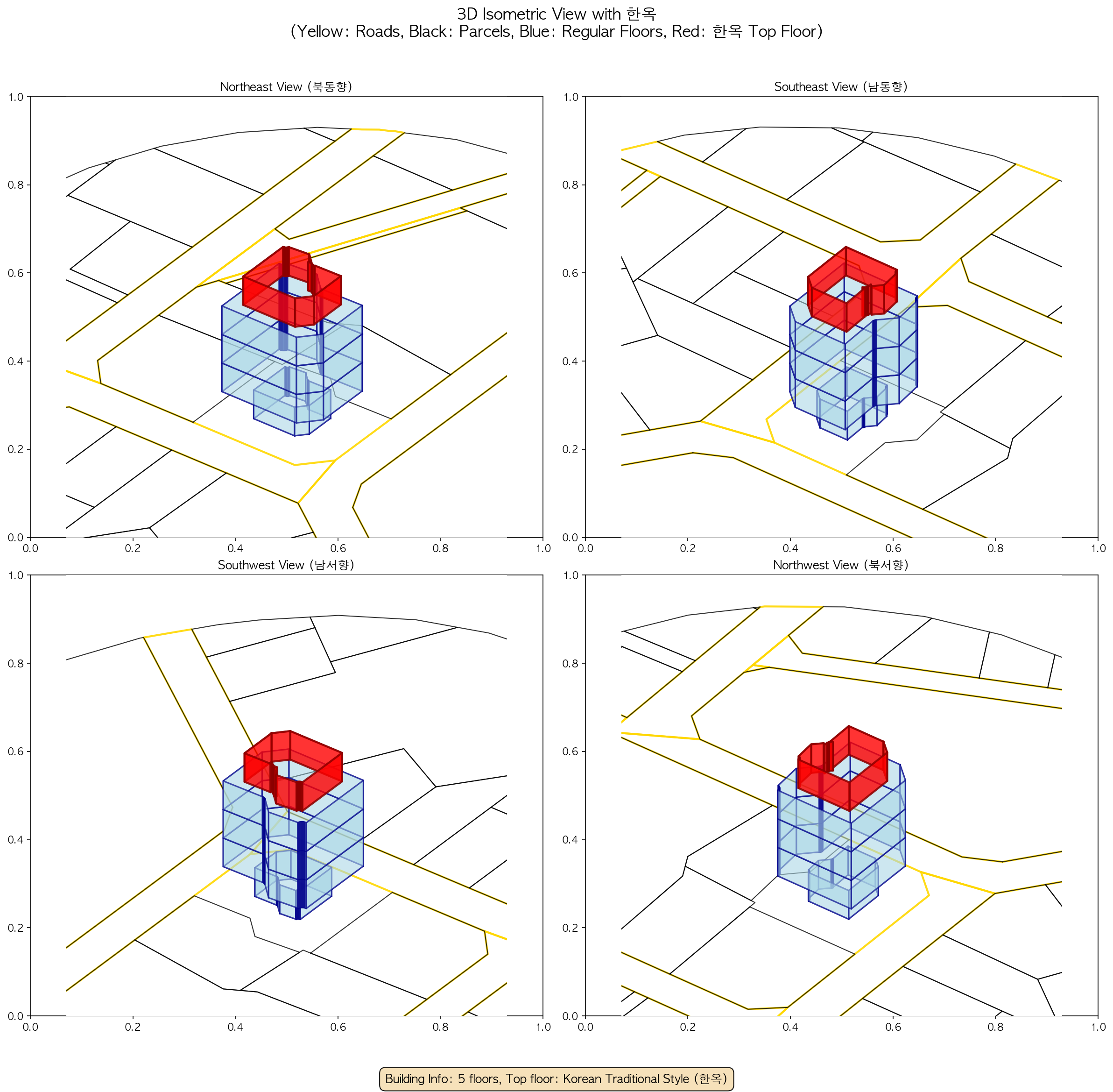 3D Isometric View with 한옥
(Yellow: Roads, Black: Parcels, Blue: Regular Floors, Red: 한옥 Top Floor)

Northeast View (북동향)

1.0
0.8
0.6
0.4
0.2
0.0
0.0 0.2 0.4 0.6 0.8 1.0

Southeast View (남동향)

1.0
0.8
0.6
0.4
0.2
0.0
0.0 0.2 0.4 0.6 0.8 1.0

Southwest View (남서향)

1.0
0.8
0.6
0.4
0.2
0.0
0.0 0.2 0.4 0.6 0.8 1.0

Northwest View (북서향)

1.0
0.8
0.6
0.4
0.2
0.0
0.0 0.2 0.4 0.6 0.8 1.0

Building Info: 5 floors, Top floor: Korean Traditional Style (한옥)